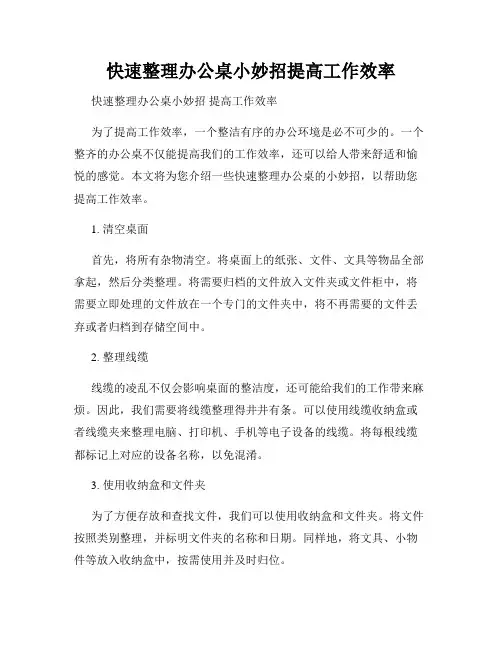 快速整理办公桌小妙招提高工作效率

快速整理办公桌小妙招 提高工作效率

为了提高工作效率，一个整洁有序的办公环境是必不可少的。一个整齐的办公桌不仅能提高我们的工作效率，还可以给人带来舒适和愉悦的感觉。本文将为您介绍一些快速整理办公桌的小妙招，以帮助您提高工作效率。

1. 清空桌面

首先，将所有杂物清空。将桌面上的纸张、文件、文具等物品全部拿起，然后分类整理。将需要归档的文件放入文件夹或文件柜中，将需要立即处理的文件放在一个专门的文件夹中，将不再需要的文件丢弃或者归档到存储空间中。

2. 整理线缆

线缆的凌乱不仅会影响桌面的整洁度，还可能给我们的工作带来麻烦。因此，我们需要将线缆整理得井井有条。可以使用线缆收纳盒或者线缆夹来整理电脑、打印机、手机等电子设备的线缆。将每根线缆都标记上对应的设备名称，以免混淆。

3. 使用收纳盒和文件夹

为了方便存放和查找文件，我们可以使用收纳盒和文件夹。将文件按照类别整理，并标明文件夹的名称和日期。同样地，将文具、小物件等放入收纳盒中，按需使用并及时归位。